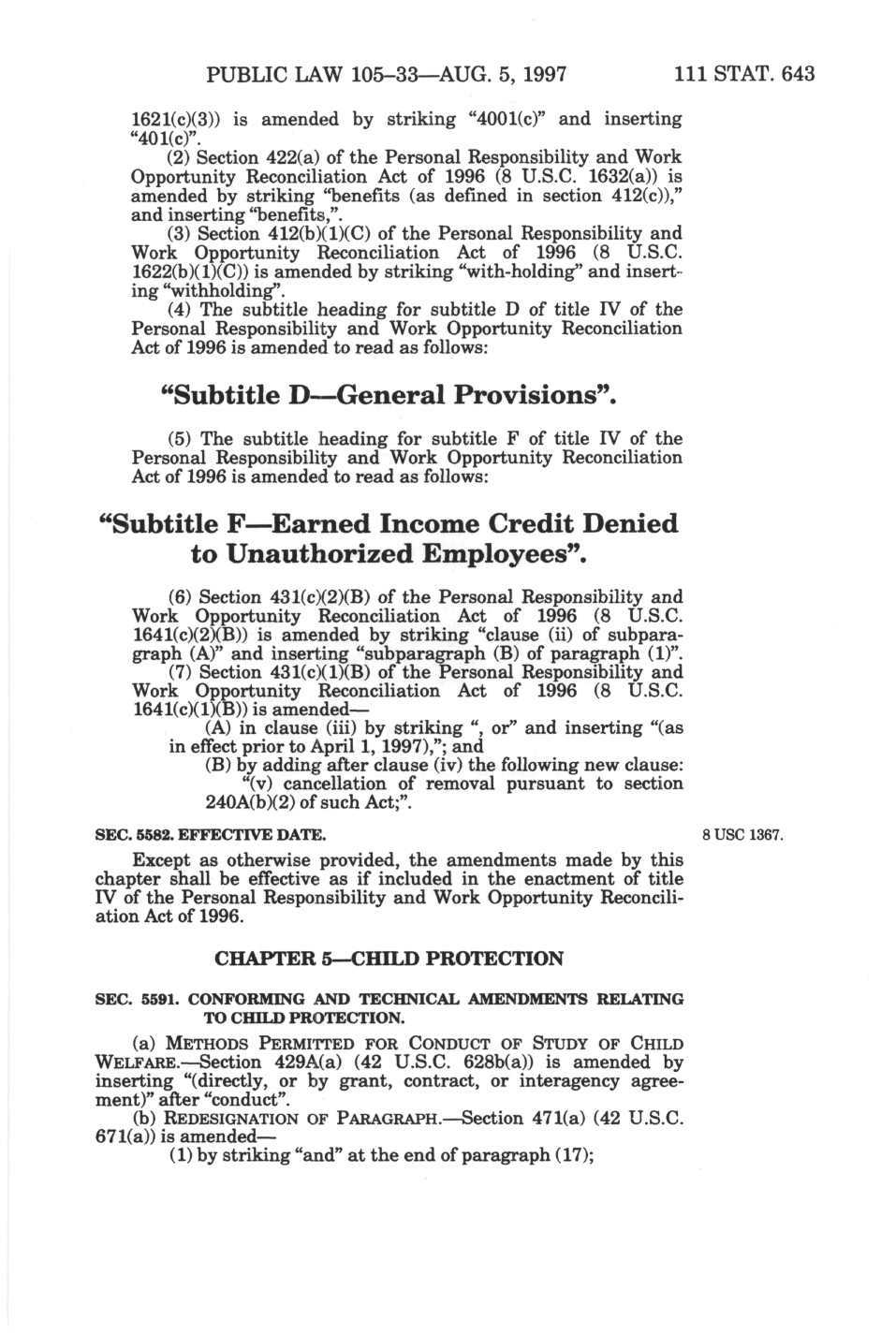 PUBLIC LAW 105–33—AUG. 5, 1997 111 STAT. 643

1621(c)(3)) is amended by striking "4001(c)" and inserting "401(c)".

(2) Section 422(a) of the Personal Responsibility and Work Opportunity Reconciliation Act of 1996 (8 U.S.C. 1632(a)) is amended by striking "benefits (as defined in section 412(c))," and inserting "benefits,".

(3) Section 412(b)(1)(C) of the Personal Responsibility and Work Opportunity Reconciliation Act of 1996 (8 U.S.C. 1622(b)(1)(C)) is amended by striking "with-holding" and inserting "withholding".

(4) The subtitle heading for subtitle D of title IV of the Personal Responsibility and Work Opportunity Reconciliation Act of 1996 is amended to read as follows:

"Subtitle D—General Provisions".

(5) The subtitle heading for subtitle F of title IV of the Personal Responsibility and Work Opportunity Reconciliation Act of 1996 is amended to read as follows:

"Subtitle F—Earned Income Credit Denied to Unauthorized Employees".

(6) Section 431(c)(2)(B) of the Personal Responsibility and Work Opportunity Reconciliation Act of 1996 (8 U.S.C. 1641(c)(2)(B)) is amended by striking "clause (ii) of subparagraph (A)" and inserting "subparagraph (B) of paragraph (1)".

(7) Section 431(c)(1)(B) of the Personal Responsibility and Work Opportunity Reconciliation Act of 1996 (8 U.S.C. 1641(c)(1)(B)) is amended—

(A) in clause (iii) by striking ", or" and inserting "(as in effect prior to April 1, 1997),"; and

(B) by adding after clause (iv) the following new clause:

"(v) cancellation of removal pursuant to section 240A(b)(2) of such Act;".

SEC. 5582. EFFECTIVE DATE.

8 USC 1367.

Except as otherwise provided, the amendments made by this chapter shall be effective as if included in the enactment of title IV of the Personal Responsibility and Work Opportunity Reconciliation Act of 1996.

CHAPTER 5—CHILD PROTECTION

SEC. 5591. CONFORMING AND TECHNICAL AMENDMENTS RELATING TO CHILD PROTECTION.

(a) METHODS PERMITTED FOR CONDUCT OF STUDY OF CHILD WELFARE.—Section 429A(a) (42 U.S.C. 628b(a)) is amended by inserting "(directly, or by grant, contract, or interagency agreement)" after "conduct".

(b) REDESIGNATION OF PARAGRAPH.—Section 471(a) (42 U.S.C. 671(a)) is amended—

(1) by striking "and" at the end of paragraph (17);